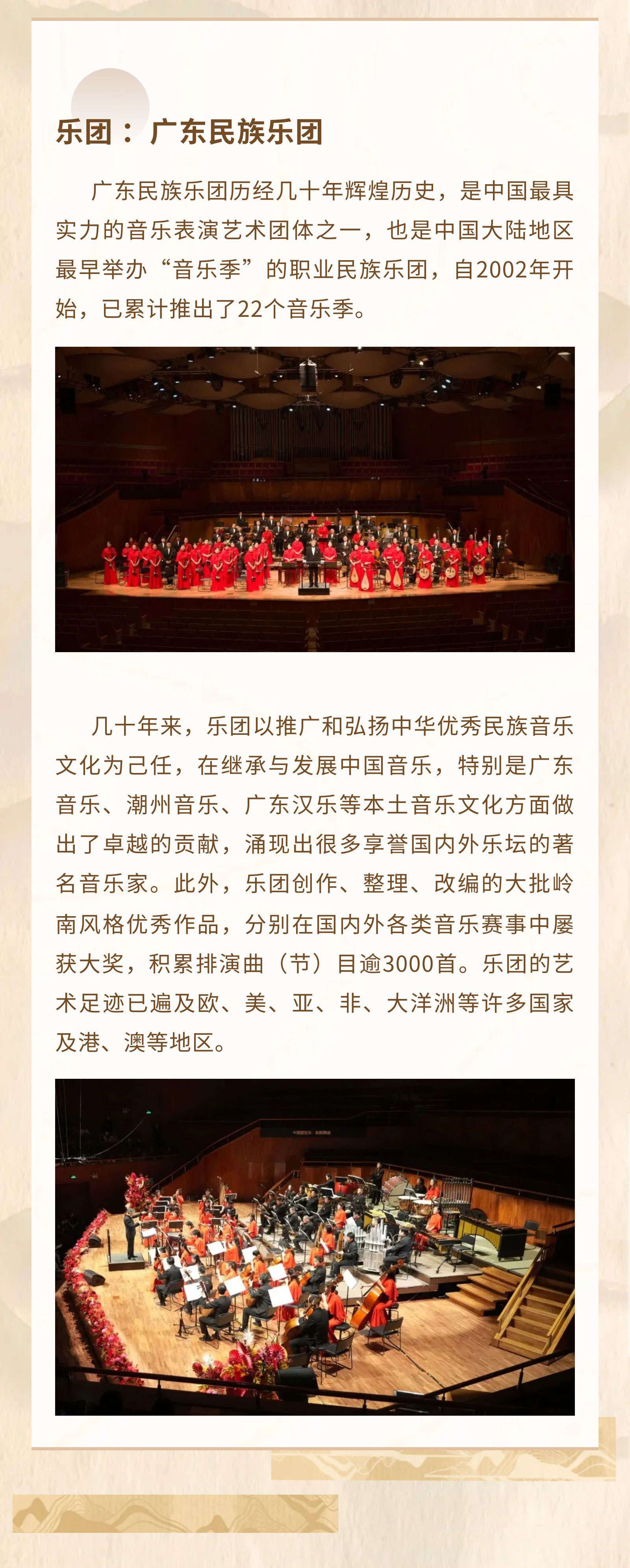 乐团：广东民族乐团

广东民族乐团历经几十年辉煌历史，是中国最具实力的音乐表演艺术团体之一，也是中国大陆地区最早举办“音乐季”的职业民族乐团，自2002年开始，已累计推出了22个音乐季。

几十年来，乐团以推广和弘扬中华优秀民族音乐文化为己任，在继承与发展中国音乐，特别是广东音乐、潮州音乐、广东汉乐等本土音乐文化方面做出了卓越的贡献，涌现出很多享誉国内外乐坛的著名音乐家。此外，乐团创作、整理、改编的大批岭南风格优秀作品，分别在国内外各类音乐赛事中屡获大奖，积累排演曲（节）目逾3000首。乐团的艺术足迹已遍及欧、美、亚、非、大洋洲等许多国家及港、澳等地区。